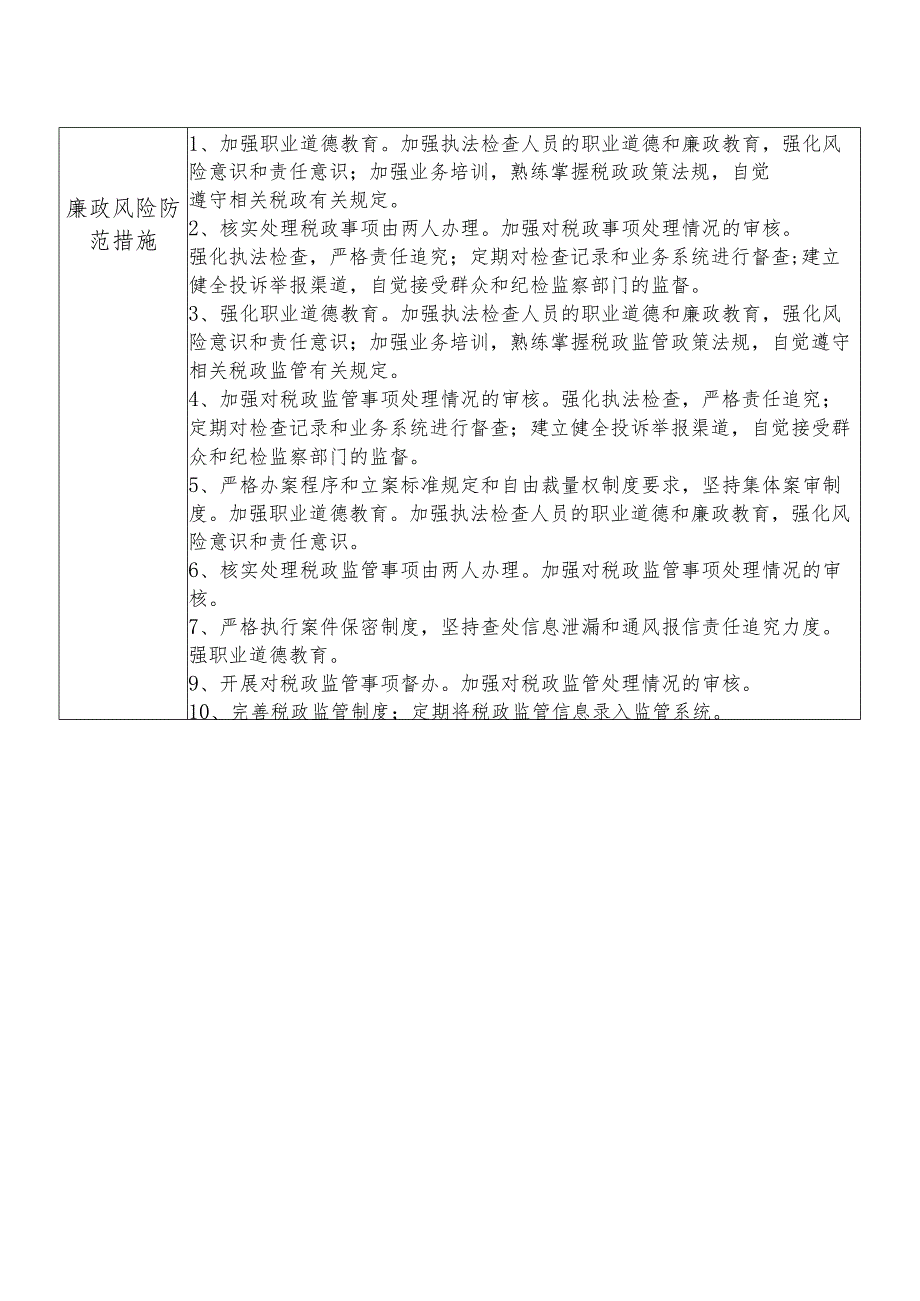 | 廉政风险防范措施 | 1、加强职业道德教育。加强执法检查人员的职业道德和廉政教育，强化风险意识和责任意识；加强业务培训，熟练掌握税政政策法规，自觉遵守相关税政有关规定。<br>2、核实处理税政事项由两人办理。加强对税政事项处理情况的审核。强化执法检查，严格责任追究；定期对检查记录和业务系统进行督查；建立健全投诉举报渠道，自觉接受群众和纪检监察部门的监督。<br>3、强化职业道德教育。加强执法检查人员的职业道德和廉政教育，强化风险意识和责任意识；加强业务培训，熟练掌握税政监管政策法规，自觉遵守相关税政监管有关规定。<br>4、加强对税政监管事项处理情况的审核。强化执法检查，严格责任追究；定期对检查记录和业务系统进行督查；建立健全投诉举报渠道，自觉接受群众和纪检监察部门的监督。<br>5、严格办案程序和立案标准规定和自由裁量权制度要求，坚持集体案审制度。加强职业道德教育。加强执法检查人员的职业道德和廉政教育，强化风险意识和责任意识。<br>6、核实处理税政监管事项由两人办理。加强对税政监管事项处理情况的审核。<br>7、严格执行案件保密制度，坚持查处信息泄漏和通风报信责任追究力度。强职业道德教育。<br>9、开展对税政监管事项督办。加强对税政监管处理情况的审核。<br>10、完善税政监管制度；定期将税政监管信息录入监管系统。 |
|---|---|